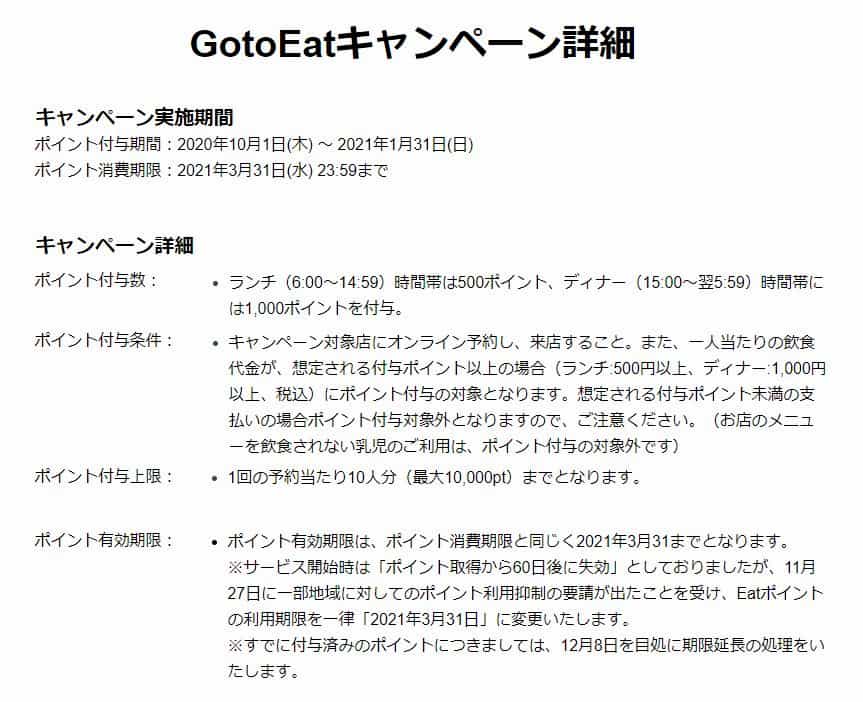 GotoEatキャンペーン詳細

キャンペーン実施期間
ポイント付与期間：2020年10月1日(木) ～ 2021年1月31日(日)
ポイント消費期限：2021年3月31日(水) 23:59まで

キャンペーン詳細

ポイント付与数：
• ランチ（6:00～14:59）時間帯は500ポイント、ディナー（15:00～翌5:59）時間帯には1,000ポイントを付与。

ポイント付与条件：
• キャンペーン対象店にオンライン予約し、来店すること。また、一人当たりの飲食代金が、想定される付与ポイント以上の場合（ランチ:500円以上、ディナー:1,000円以上、税込）にポイント付与の対象となります。想定される付与ポイント未満の支払いの場合ポイント付与対象外となりますので、ご注意ください。（お店のメニューを飲食されない乳児のご利用は、ポイント付与の対象外です）

ポイント付与上限：
• 1回の予約当たり10人分（最大10,000pt）までとなります。

ポイント有効期限：
• ポイント有効期限は、ポイント消費期限と同じく2021年3月31までとなります。
※サービス開始時は「ポイント取得から60日後に失効」としておりましたが、11月27日に一部地域に対してのポイント利用抑制の要請が出たことを受け、Eatポイントの利用期限を一律「2021年3月31日」に変更いたします。
※すでに付与済みのポイントにつきましては、12月8日を目処に期限延長の処理をいたします。